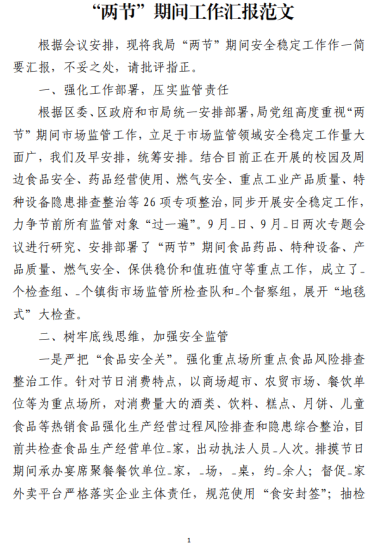 “两节”期间工作汇报范文

根据会议安排，现将我局“两节”期间安全稳定工作作一简要汇报，不妥之处，请批评指正。

一、强化工作部署，压实监管责任

根据区委、区政府和市局统一安排部署，局党组高度重视“两节”期间市场监管工作，立足于市场监管领域安全稳定工作量大面广，我们及早安排，统筹安排。结合目前正在开展的校园及周边食品安全、药品经营使用、燃气安全、重点工业产品质量、特种设备隐患排查整治等26项专项整治，同步开展安全稳定工作，力争节前所有监管对象“过一遍”。9月_日、9月_日两次专题会议进行研究、安排部署了“两节”期间食品药品、特种设备、产品质量、燃气安全、保供稳价和值班值守等重点工作，成立了_个检查组、_个镇街市场监管所检查队和_个督察组，展开“地毯式”大检查。

二、树牢底线思维，加强安全监管

一是严把“食品安全关”。强化重点场所重点食品风险排查整治工作。针对节日消费特点，以商场超市、农贸市场、餐饮单位等为重点场所，对消费量大的酒类、饮料、糕点、月饼、儿童食品等热销食品强化生产经营过程风险排查和隐患综合整治，目前共检查食品生产经营单位_家，出动执法人员_人次。排摸节日期间承办宴席聚餐餐饮单位_家，_场，_桌，约_余人；督促_家外卖平台严格落实企业主体责任，规范使用“食安封签”；抽检

1